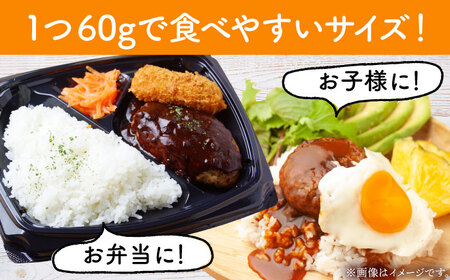 1つ60gで食べやすいサイズ！

お子様に！

お弁当に！

※画像はイメージです。